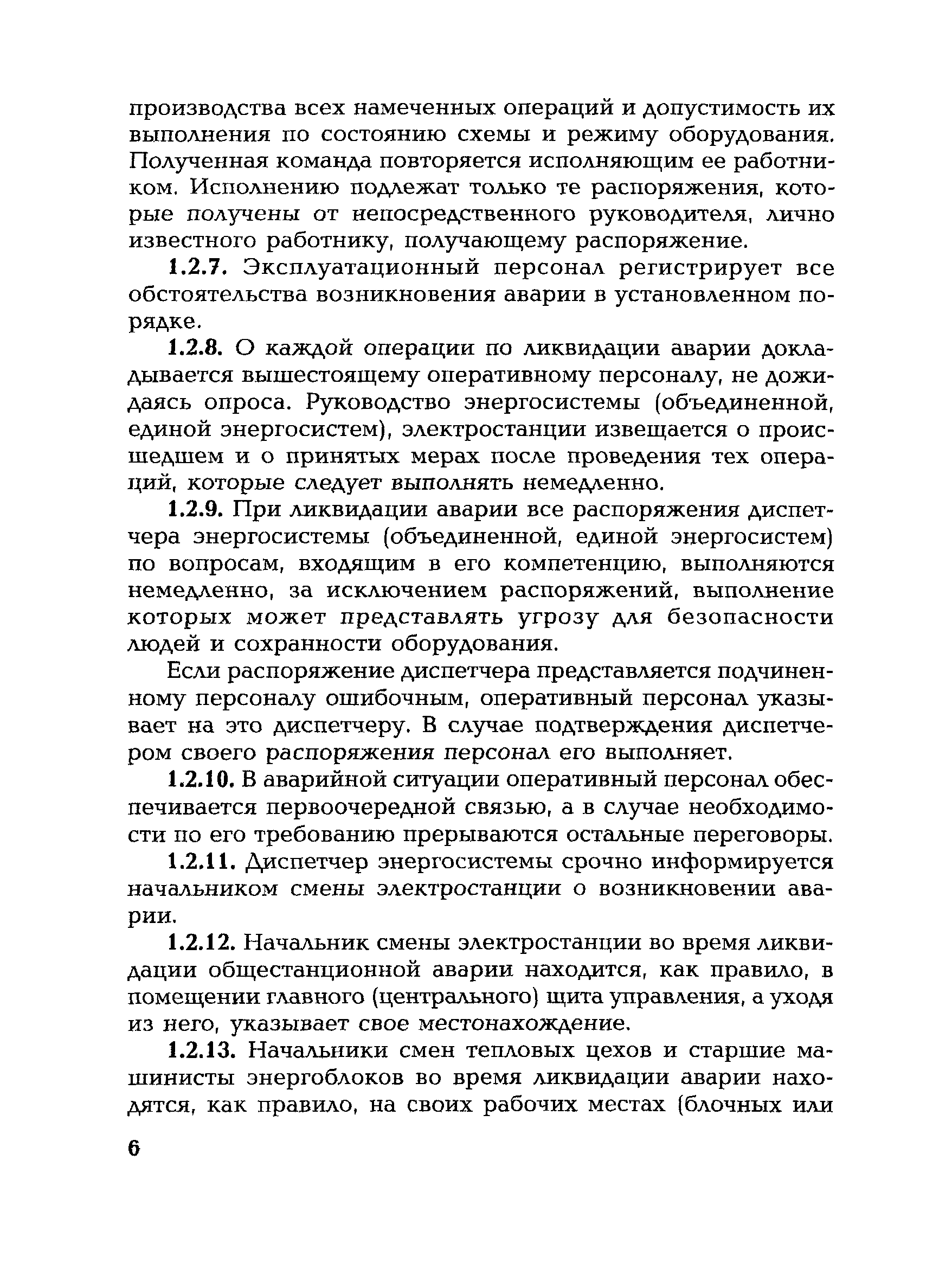 производства всех намеченных операций и допустимость их выполнения по состоянию схемы и режиму оборудования. Полученная команда повторяется исполняющим ее работником. Исполнению подлежат только те распоряжения, которые получены от непосредственного руководителя, лично известного работнику, получающему распоряжение.

1.2.7. Эксплуатационный персонал регистрирует все обстоятельства возникновения аварии в установленном порядке.

1.2.8. О каждой операции по ликвидации аварии докладывается вышестоящему оперативному персоналу, не дожидаясь опроса. Руководство энергосистемы (объединенной, единой энергосистем), электростанции извещается о происшедшем и о принятых мерах после проведения тех операций, которые следует выполнять немедленно.

1.2.9. При ликвидации аварии все распоряжения диспетчера энергосистемы (объединенной, единой энергосистем) по вопросам, входящим в его компетенцию, выполняются немедленно, за исключением распоряжений, выполнение которых может представлять угрозу для безопасности людей и сохранности оборудования.

Если распоряжение диспетчера представляется подчиненному персоналу ошибочным, оперативный персонал указывает на это диспетчеру. В случае подтверждения диспетчером своего распоряжения персонал его выполняет.

1.2.10. В аварийной ситуации оперативный персонал обеспечивается первоочередной связью, а в случае необходимости по его требованию прерываются остальные переговоры.

1.2.11. Диспетчер энергосистемы срочно информируется начальником смены электростанции о возникновении аварии.

1.2.12. Начальник смены электростанции во время ликвидации общестанционной аварии находится, как правило, в помещении главного (центрального) щита управления, а уходя из него, указывает свое местонахождение.

1.2.13. Начальники смен тепловых цехов и старшие машинисты энергоблоков во время ликвидации аварии находятся, как правило, на своих рабочих местах (блочных или

6